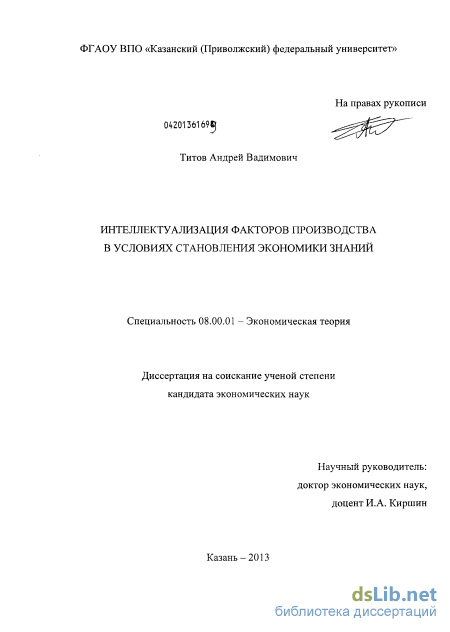 ФГАОУ ВПО «Казанский (Приволжский) федеральный университет»

На правах рукописи

04201361699

Титов Андрей Вадимович

ИНТЕЛЛЕКТУАЛИЗАЦИЯ ФАКТОРОВ ПРОИЗВОДСТВА В УСЛОВИЯХ СТАНОВЛЕНИЯ ЭКОНОМИКИ ЗНАНИЙ

Специальность 08.00.01 – Экономическая теория

Диссертация на соискание ученой степени кандидата экономических наук

Научный руководитель:
доктор экономических наук,
доцент И.А. Киршин

Казань – 2013

dsLib.net
библиотека диссертаций